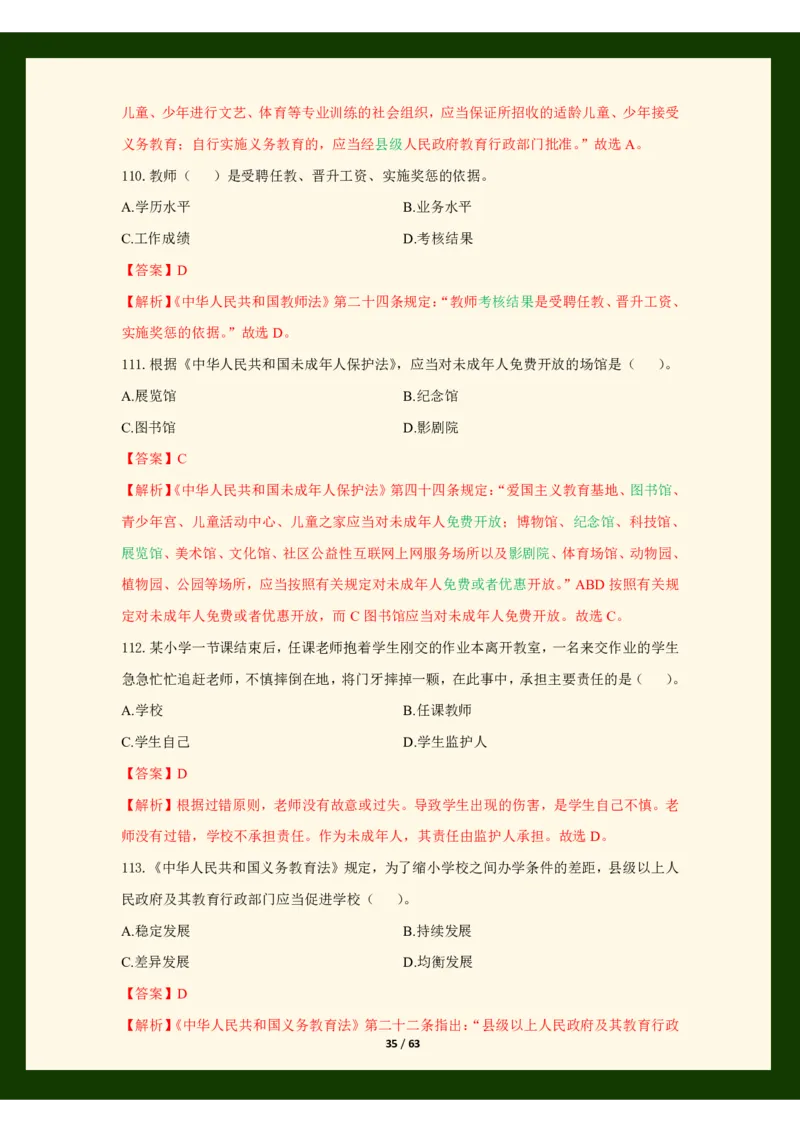 儿童、少年进行文艺、体育等专业训练的社会组织，应当保证所招收的适龄儿童、少年接受义务教育；自行实施义务教育的，应当经县级人民政府教育行政部门批准。”故选 A。

110. 教师（　）是受聘任教、晋升工资、实施奖惩的依据。

A.学历水平　　　　B.业务水平

C.工作成绩　　　　D.考核结果

【答案】D

【解析】《中华人民共和国教师法》第二十四条规定：“教师考核结果是受聘任教、晋升工资、实施奖惩的依据。”故选 D。

111. 根据《中华人民共和国未成年人保护法》，应当对未成年人免费开放的场馆是（　）。

A.展览馆　　　　B.纪念馆

C.图书馆　　　　D.影剧院

【答案】C

【解析】《中华人民共和国未成年人保护法》第四十四条规定：“爱国主义教育基地、图书馆、青少年宫、儿童活动中心、儿童之家应当对未成年人免费开放；博物馆、纪念馆、科技馆、展览馆、美术馆、文化馆、社区公益性互联网上网服务场所以及影剧院、体育场馆、动物园、植物园、公园等场所，应当按照有关规定对未成年人免费或者优惠开放。”ABD 按照有关规定对未成年人免费或者优惠开放，而 C 图书馆应当对未成年人免费开放。故选 C。

112. 某小学一节课结束后，任课老师抱着学生刚交的作业本离开教室，一名来交作业的学生急急忙忙追赶老师，不慎摔倒在地，将门牙摔掉一颗，在此事中，承担主要责任的是（　）。

A.学校　　　　B.任课教师

C.学生自己　　　　D.学生监护人

【答案】D

【解析】根据过错原则，老师没有故意或过失。导致学生出现的伤害，是学生自己不慎。老师没有过错，学校不承担责任。作为未成年人，其责任由监护人承担。故选 D。

113.《中华人民共和国义务教育法》规定，为了缩小学校之间办学条件的差距，县级以上人民政府及其教育行政部门应当促进学校（　）。

A.稳定发展　　　　B.持续发展

C.差异发展　　　　D.均衡发展

【答案】D

【解析】《中华人民共和国义务教育法》第二十二条指出：“县级以上人民政府及其教育行政

35 / 63